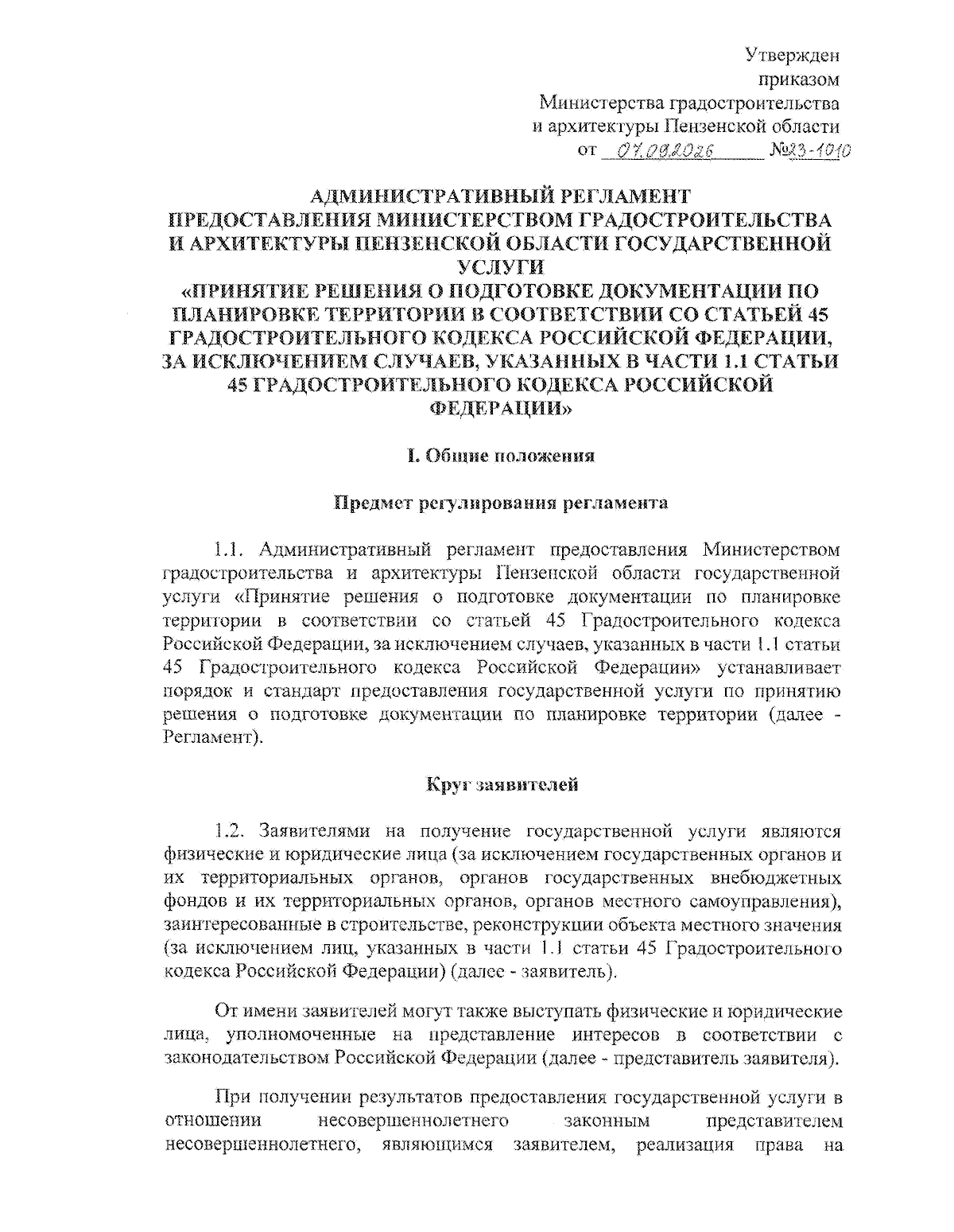 Утвержден
приказом
Министерства градостроительства
и архитектуры Пензенской области
от 07.09.2026 №23-1010

АДМИНИСТРАТИВНЫЙ РЕГЛАМЕНТ
ПРЕДОСТАВЛЕНИЯ МИНИСТЕРСТВОМ ГРАДОСТРОИТЕЛЬСТВА И АРХИТЕКТУРЫ ПЕНЗЕНСКОЙ ОБЛАСТИ ГОСУДАРСТВЕННОЙ УСЛУГИ
«ПРИНЯТИЕ РЕШЕНИЯ О ПОДГОТОВКЕ ДОКУМЕНТАЦИИ ПО ПЛАНИРОВКЕ ТЕРРИТОРИИ В СООТВЕТСТВИИ СО СТАТЬЕЙ 45 ГРАДОСТРОИТЕЛЬНОГО КОДЕКСА РОССИЙСКОЙ ФЕДЕРАЦИИ, ЗА ИСКЛЮЧЕНИЕМ СЛУЧАЕВ, УКАЗАННЫХ В ЧАСТИ 1.1 СТАТЬИ 45 ГРАДОСТРОИТЕЛЬНОГО КОДЕКСА РОССИЙСКОЙ ФЕДЕРАЦИИ»

I. Общие положения

Предмет регулирования регламента

1.1. Административный регламент предоставления Министерством градостроительства и архитектуры Пензенской области государственной услуги «Принятие решения о подготовке документации по планировке территории в соответствии со статьей 45 Градостроительного кодекса Российской Федерации, за исключением случаев, указанных в части 1.1 статьи 45 Градостроительного кодекса Российской Федерации» устанавливает порядок и стандарт предоставления государственной услуги по принятию решения о подготовке документации по планировке территории (далее - Регламент).

Круг заявителей

1.2. Заявителями на получение государственной услуги являются физические и юридические лица (за исключением государственных органов и их территориальных органов, органов государственных внебюджетных фондов и их территориальных органов, органов местного самоуправления), заинтересованные в строительстве, реконструкции объекта местного значения (за исключением лиц, указанных в части 1.1 статьи 45 Градостроительного кодекса Российской Федерации) (далее - заявитель).

От имени заявителей могут также выступать физические и юридические лица, уполномоченные на представление интересов в соответствии с законодательством Российской Федерации (далее - представитель заявителя).

При получении результатов предоставления государственной услуги в отношении несовершеннолетнего законным представителем несовершеннолетнего, являющимся заявителем, реализация права на